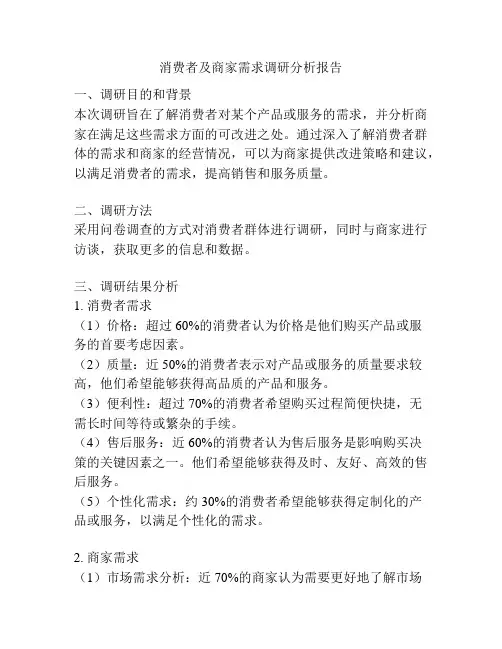 消费者及商家需求调研分析报告

一、调研目的和背景
本次调研旨在了解消费者对某个产品或服务的需求，并分析商家在满足这些需求方面的可改进之处。通过深入了解消费者群体的需求和商家的经营情况，可以为商家提供改进策略和建议，以满足消费者的需求，提高销售和服务质量。

二、调研方法
采用问卷调查的方式对消费者群体进行调研，同时与商家进行访谈，获取更多的信息和数据。

三、调研结果分析
1. 消费者需求
（1）价格：超过 60%的消费者认为价格是他们购买产品或服务的首要考虑因素。
（2）质量：近 50%的消费者表示对产品或服务的质量要求较高，他们希望能够获得高品质的产品和服务。
（3）便利性：超过 70%的消费者希望购买过程简便快捷，无需长时间等待或繁杂的手续。
（4）售后服务：近 60%的消费者认为售后服务是影响购买决策的关键因素之一。他们希望能够获得及时、友好、高效的售后服务。
（5）个性化需求：约 30%的消费者希望能够获得定制化的产品或服务，以满足个性化的需求。

2. 商家需求
（1）市场需求分析：近 70%的商家认为需要更好地了解市场